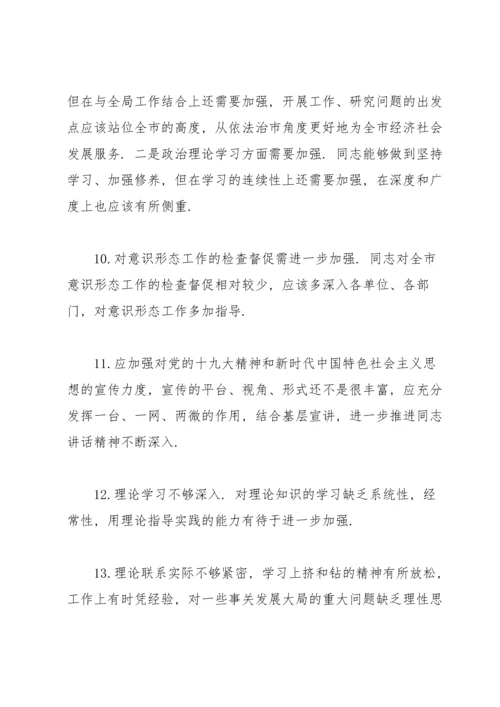 但在与全局工作结合上还需要加强，开展工作、研究问题的出发点应该站位全市的高度，从依法治市角度更好地为全市经济社会发展服务．二是政治理论学习方面需要加强．同志能够做到坚持学习、加强修养，但在学习的连续性上还需要加强，在深度和广度上也应该有所侧重．

10. 对意识形态工作的检查督促需进一步加强．同志对全市意识形态工作的检查督促相对较少，应该多深入各单位、各部门，对意识形态工作多加指导．

11. 应加强对党的十九大精神和新时代中国特色社会主义思想的宣传力度，宣传的平台、视角、形式还不是很丰富，应充分发挥一台、一网、两微的作用，结合基层宣讲，进一步推进同志讲话精神不断深入．

12. 理论学习不够深入．对理论知识的学习缺乏系统性，经常性，用理论指导实践的能力有待于进一步加强．

13. 理论联系实际不够紧密，学习上挤和钻的精神有所放松，工作上有时凭经验，对一些事关发展大局的重大问题缺乏理性思